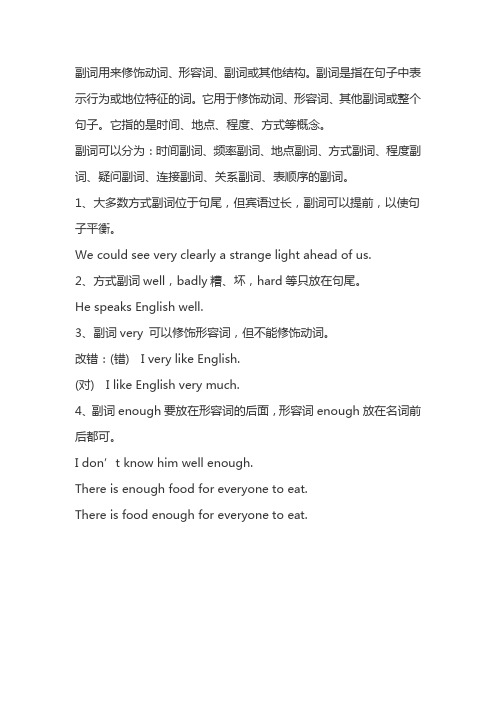 副词用来修饰动词、形容词、副词或其他结构。副词是指在句子中表示行为或地位特征的词。它用于修饰动词、形容词、其他副词或整个句子。它指的是时间、地点、程度、方式等概念。

副词可以分为：时间副词、频率副词、地点副词、方式副词、程度副词、疑问副词、连接副词、关系副词、表顺序的副词。

1、大多数方式副词位于句尾，但宾语过长，副词可以提前，以使句子平衡。

We could see very clearly a strange light ahead of us.

2、方式副词 well，badly 糟、坏，hard 等只放在句尾。

He speaks English well.

3、副词 very 可以修饰形容词，但不能修饰动词。

改错：(错) I very like English.

(对) I like English very much.

4、副词 enough 要放在形容词的后面，形容词 enough 放在名词前后都可。

I don’t know him well enough.

There is enough food for everyone to eat.

There is food enough for everyone to eat.